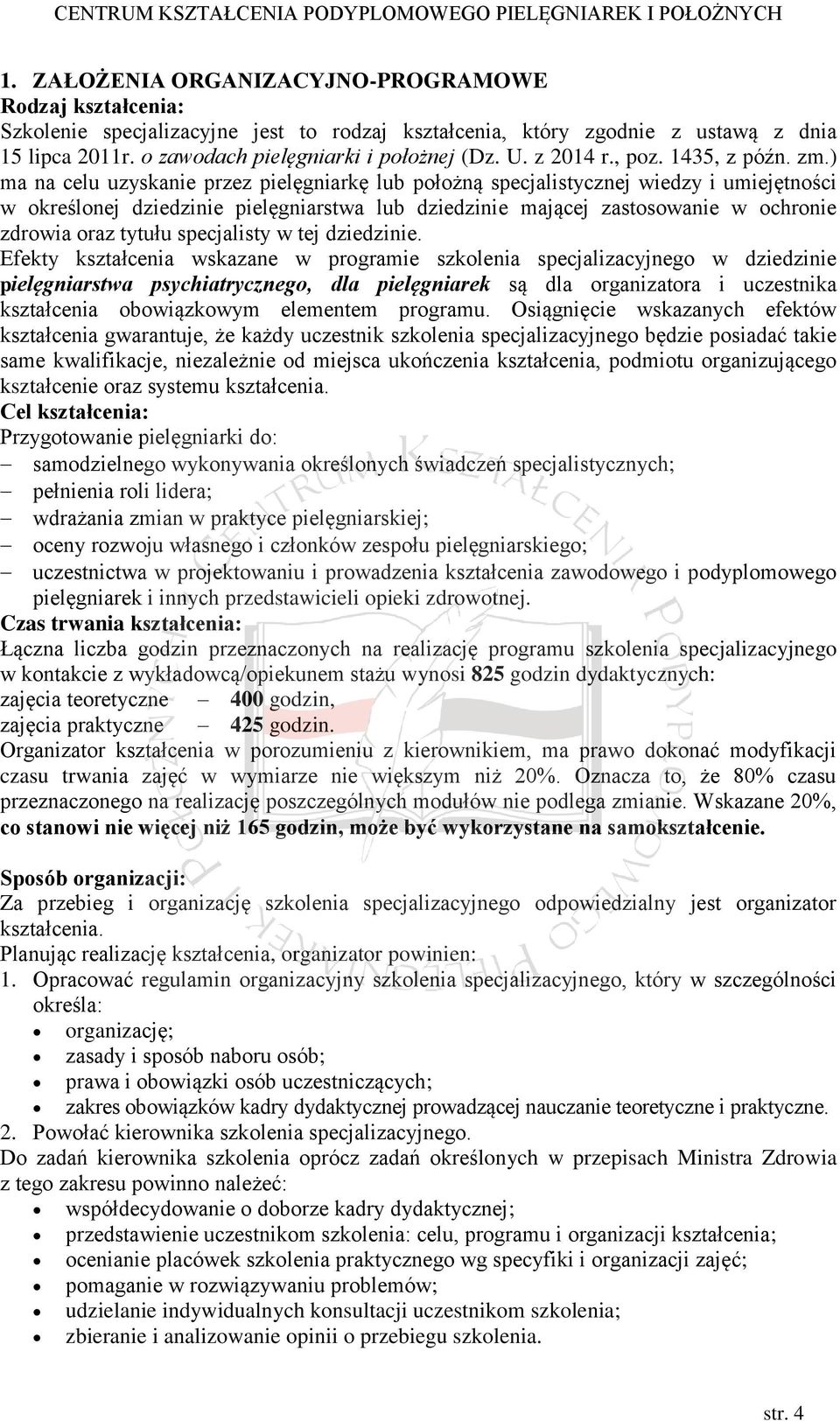 CENTRUM KSZTAŁCENIA PODYPLOMOWEGO PIELĘGNIAREK I POŁOŻNYCH

1. ZAŁOŻENIA ORGANIZACYJNO-PROGRAMOWE
Rodzaj kształcenia:
Szkolenie specjalizacyjne jest to rodzaj kształcenia, który zgodnie z ustawą z dnia 15 lipca 2011r. o zawodach pielęgniarki i położnej (Dz. U. z 2014 r., poz. 1435, z późn. zm.) ma na celu uzyskanie przez pielęgniarkę lub położną specjalistycznej wiedzy i umiejętności w określonej dziedzinie pielęgniarstwa lub dziedzinie mającej zastosowanie w ochronie zdrowia oraz tytułu specjalisty w tej dziedzinie.
Efekty kształcenia wskazane w programie szkolenia specjalizacyjnego w dziedzinie pielęgniarstwa psychiatrycznego, dla pielęgniarek są dla organizatora i uczestnika kształcenia obowiązkowym elementem programu. Osiągnięcie wskazanych efektów kształcenia gwarantuje, że każdy uczestnik szkolenia specjalizacyjnego będzie posiadać takie same kwalifikacje, niezależnie od miejsca ukończenia kształcenia, podmiotu organizującego kształcenie oraz systemu kształcenia.
Cel kształcenia:
Przygotowanie pielęgniarki do:
– samodzielnego wykonywania określonych świadczeń specjalistycznych;
– pełnienia roli lidera;
– wdrażania zmian w praktyce pielęgniarskiej;
– oceny rozwoju własnego i członków zespołu pielęgniarskiego;
– uczestnictwa w projektowaniu i prowadzenia kształcenia zawodowego i podyplomowego pielęgniarek i innych przedstawicieli opieki zdrowotnej.
Czas trwania kształcenia:
Łączna liczba godzin przeznaczonych na realizację programu szkolenia specjalizacyjnego w kontakcie z wykładowcą/opiekunem stażu wynosi 825 godzin dydaktycznych:
zajęcia teoretyczne – 400 godzin,
zajęcia praktyczne – 425 godzin.
Organizator kształcenia w porozumieniu z kierownikiem, ma prawo dokonać modyfikacji czasu trwania zajęć w wymiarze nie większym niż 20%. Oznacza to, że 80% czasu przeznaczonego na realizację poszczególnych modułów nie podlega zmianie. Wskazane 20%, co stanowi nie więcej niż 165 godzin, może być wykorzystane na samokształcenie.

Sposób organizacji:
Za przebieg i organizację szkolenia specjalizacyjnego odpowiedzialny jest organizator kształcenia.
Planując realizację kształcenia, organizator powinien:
1. Opracować regulamin organizacyjny szkolenia specjalizacyjnego, który w szczególności określa:
• organizację;
• zasady i sposób naboru osób;
• prawa i obowiązki osób uczestniczących;
• zakres obowiązków kadry dydaktycznej prowadzącej nauczanie teoretyczne i praktyczne.
2. Powołać kierownika szkolenia specjalizacyjnego.
Do zadań kierownika szkolenia oprócz zadań określonych w przepisach Ministra Zdrowia z tego zakresu powinno należeć:
• współdecydowanie o doborze kadry dydaktycznej;
• przedstawienie uczestnikom szkolenia: celu, programu i organizacji kształcenia;
• ocenianie placówek szkolenia praktycznego wg specyfiki i organizacji zajęć;
• pomaganie w rozwiązywaniu problemów;
• udzielanie indywidualnych konsultacji uczestnikom szkolenia;
• zbieranie i analizowanie opinii o przebiegu szkolenia.

str. 4